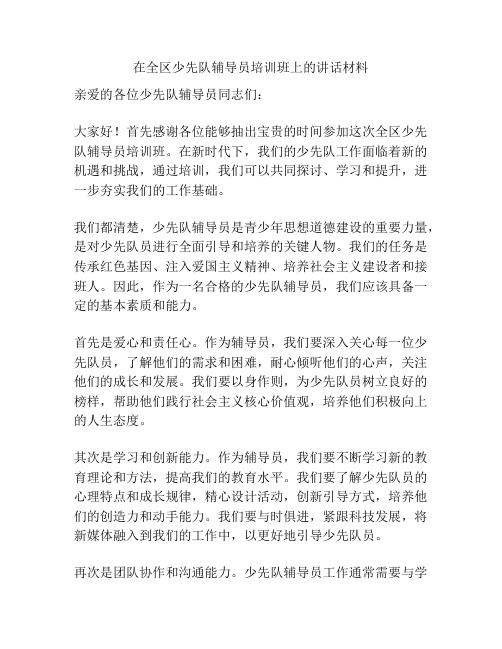 在全区少先队辅导员培训班上的讲话材料

亲爱的各位少先队辅导员同志们：

大家好！首先感谢各位能够抽出宝贵的时间参加这次全区少先队辅导员培训班。在新时代下，我们的少先队工作面临着新的机遇和挑战，通过培训，我们可以共同探讨、学习和提升，进一步夯实我们的工作基础。

我们都清楚，少先队辅导员是青少年思想道德建设的重要力量，是对少先队员进行全面引导和培养的关键人物。我们的任务是传承红色基因、注入爱国主义精神、培养社会主义建设者和接班人。因此，作为一名合格的少先队辅导员，我们应该具备一定的基本素质和能力。

首先是爱心和责任心。作为辅导员，我们要深入关心每一位少先队员，了解他们的需求和困难，耐心倾听他们的心声，关注他们的成长和发展。我们要以身作则，为少先队员树立良好的榜样，帮助他们践行社会主义核心价值观，培养他们积极向上的人生态度。

其次是学习和创新能力。作为辅导员，我们要不断学习新的教育理论和方法，提高我们的教育水平。我们要了解少先队员的心理特点和成长规律，精心设计活动，创新引导方式，培养他们的创造力和动手能力。我们要与时俱进，紧跟科技发展，将新媒体融入到我们的工作中，以更好地引导少先队员。

再次是团队协作和沟通能力。少先队辅导员工作通常需要与学